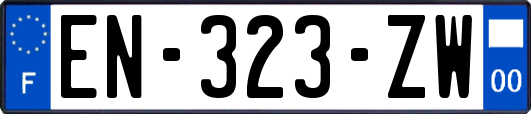 F

EN-323-ZW

00